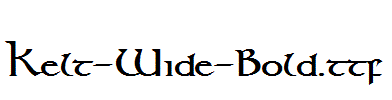 Kelt-Wide-Bold.ttf